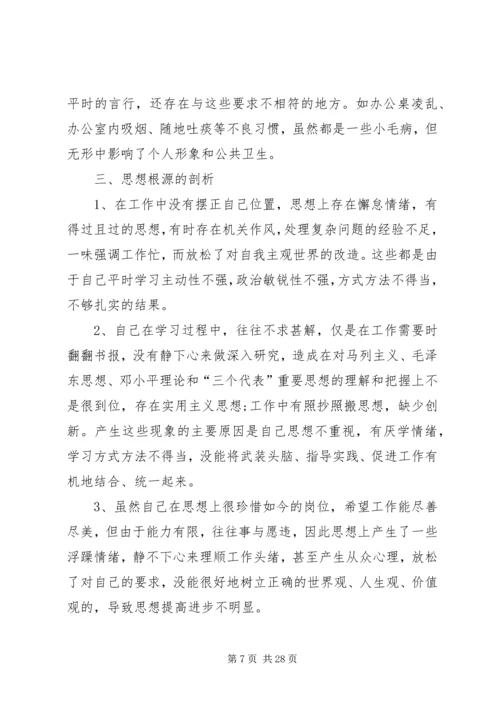 平时的言行，还存在与这些要求不相符的地方。如办公桌凌乱、办公室内吸烟、随地吐痰等不良习惯，虽然都是一些小毛病，但无形中影响了个人形象和公共卫生。

三、思想根源的剖析

1、在工作中没有摆正自己位置，思想上存在懈怠情绪，有得过且过的思想，有时存在机关作风，处理复杂问题的经验不足，一味强调工作忙，而放松了对自我主观世界的改造。这些都是由于自己平时学习主动性不强，政治敏锐性不强，方式方法不得当，不够扎实的结果。

2、自己在学习过程中，往往不求甚解，仅是在工作需要时翻翻书报，没有静下心来做深入研究，造成在对马列主义、毛泽东思想、邓小平理论和“三个代表”重要思想的理解和把握上不是很到位，存在实用主义思想；工作中有照抄照搬思想，缺少创新。产生这些现象的主要原因是自己思想不重视，有厌学情绪，学习方式方法不得当，没能将武装头脑、指导实践、促进工作有机地结合、统一起来。

3、虽然自己在思想上很珍惜如今的岗位，希望工作能尽善尽美，但由于能力有限，往往事与愿违，因此思想上产生了一些浮躁情绪，静不下心来理顺工作头绪，甚至产生从众心理，放松了对自己的要求，没能很好地树立正确的世界观、人生观、价值观的，导致思想提高进步不明显。

第 7 页 共 28 页